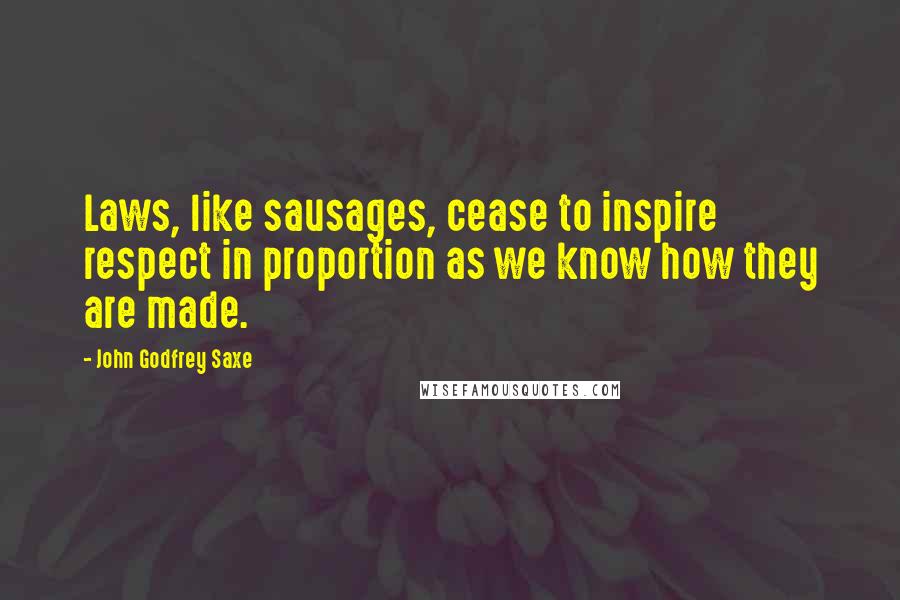 Laws, like sausages, cease to inspire respect in proportion as we know how they are made.

- John Godfrey Saxe

WISEFAMOUSQUOTES.COM